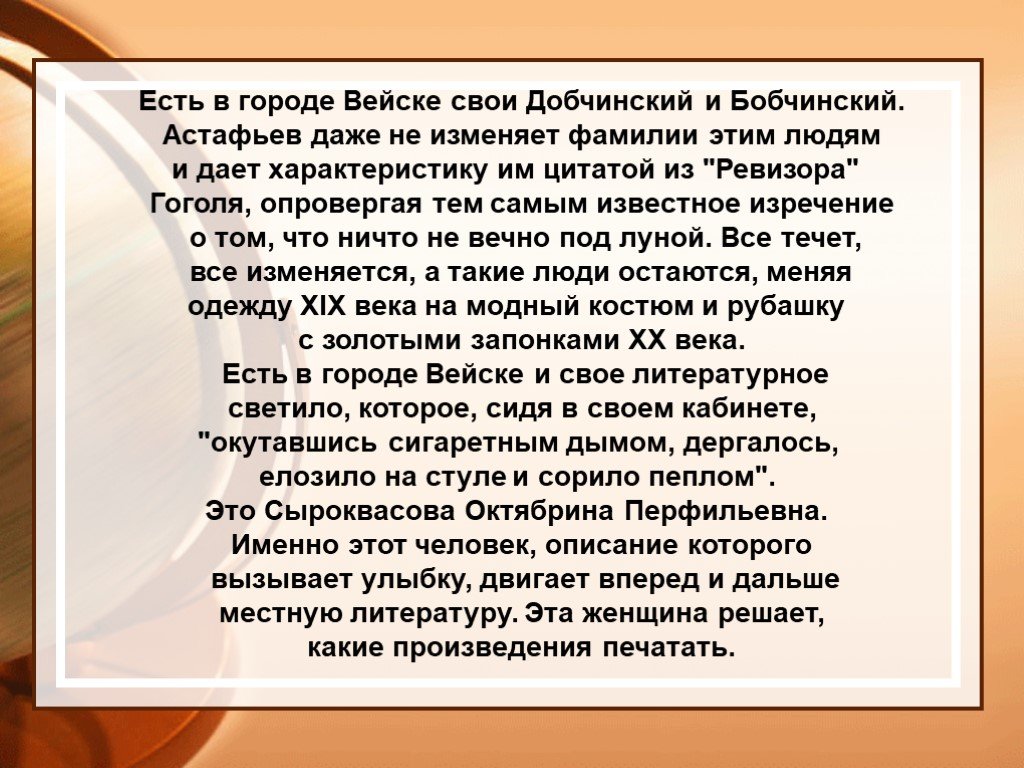 Есть в городе Вейске свои Добчинский и Бобчинский. Астафьев даже не изменяет фамилии этим людям и дает характеристику им цитатой из "Ревизора" Гоголя, опровергая тем самым известное изречение о том, что ничто не вечно под луной. Все течет, все изменяется, а такие люди остаются, меняя одежду XIX века на модный костюм и рубашку с золотыми запонками XX века.
Есть в городе Вейске и свое литературное светило, которое, сидя в своем кабинете, "окутавшись сигаретным дымом, дергалось, елозило на стуле и сорило пеплом".
Это Сыроквасова Октябрина Перфильевна. Именно этот человек, описание которого вызывает улыбку, двигает вперед и дальше местную литературу. Эта женщина решает, какие произведения печатать.